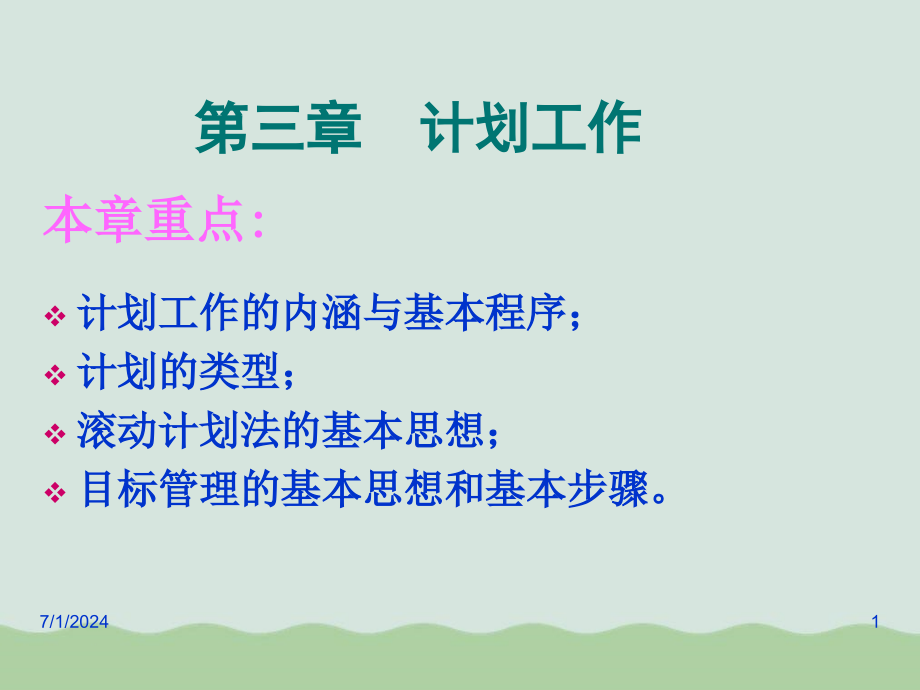 第三章　计划工作

本章重点:

❖ 计划工作的内涵与基本程序；
❖ 计划的类型；
❖ 滚动计划法的基本思想；
❖ 目标管理的基本思想和基本步骤。

7/1/2024

1